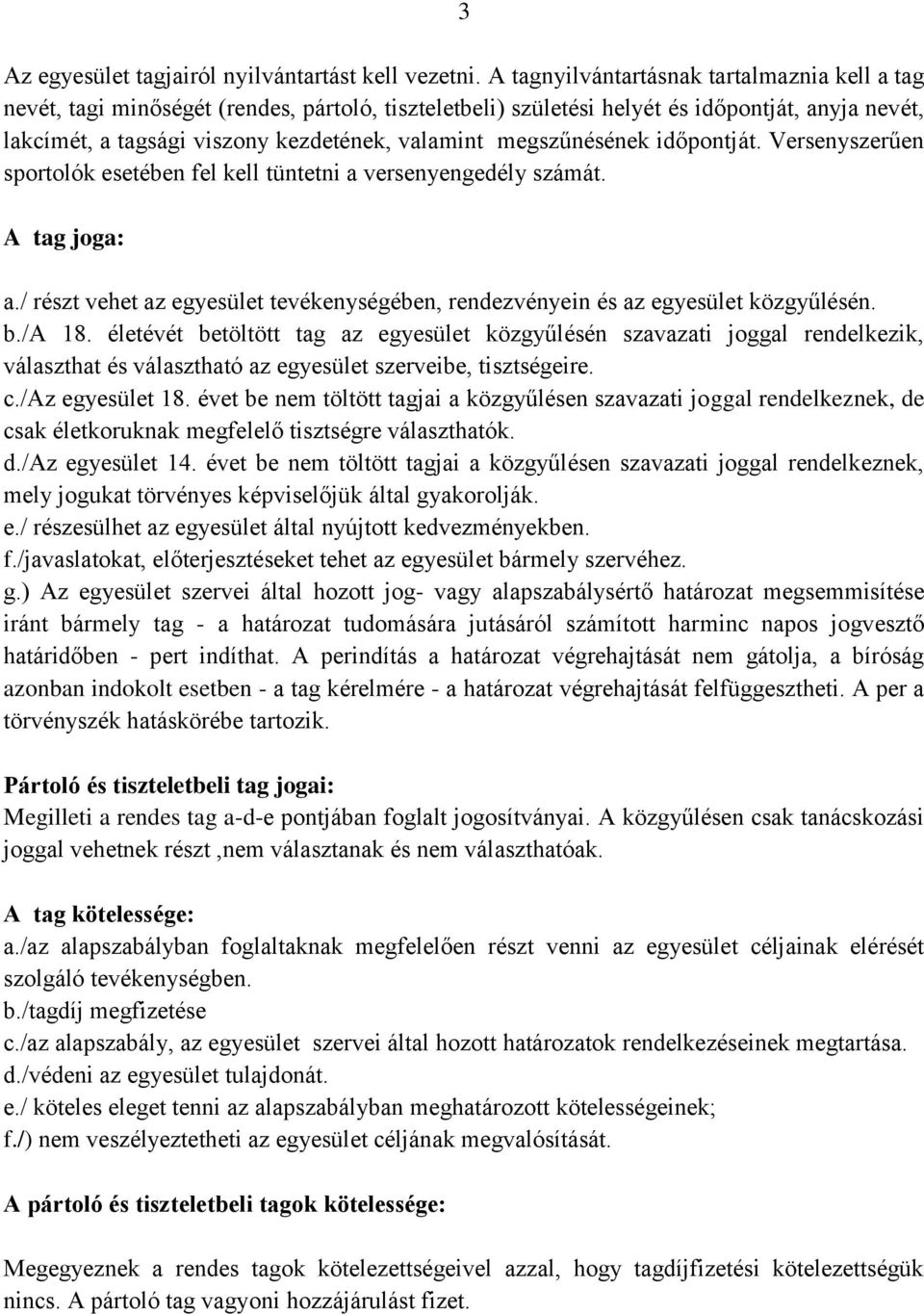 3

Az egyesület tagjairól nyilvántartást kell vezetni. A tagnyilvántartásnak tartalmaznia kell a tag nevét, tagi minőségét (rendes, pártoló, tiszteletbeli) születési helyét és időpontját, anyja nevét, lakcímét, a tagsági viszony kezdetének, valamint megszűnésének időpontját. Versenyszerűen sportolók esetében fel kell tüntetni a versenyengedély számát.

A tag joga:

a./ részt vehet az egyesület tevékenységében, rendezvényein és az egyesület közgyűlésén.
b./A 18. életévét betöltött tag az egyesület közgyűlésén szavazati joggal rendelkezik, választhat és választható az egyesület szerveibe, tisztségeire.
c./Az egyesület 18. évet be nem töltött tagjai a közgyűlésen szavazati joggal rendelkeznek, de csak életkoruknak megfelelő tisztségre választhatók.
d./Az egyesület 14. évet be nem töltött tagjai a közgyűlésen szavazati joggal rendelkeznek, mely jogukat törvényes képviselőjük által gyakorolják.
e./ részesülhet az egyesület által nyújtott kedvezményekben.
f./javaslatokat, előterjesztéseket tehet az egyesület bármely szervéhez.
g.) Az egyesület szervei által hozott jog- vagy alapszabálysértő határozat megsemmisítése iránt bármely tag - a határozat tudomására jutásáról számított harminc napos jogvesztő határidőben - pert indíthat. A perindítás a határozat végrehajtását nem gátolja, a bíróság azonban indokolt esetben - a tag kérelmére - a határozat végrehajtását felfüggesztheti. A per a törvényszék hatáskörébe tartozik.

Pártoló és tiszteletbeli tag jogai:
Megilleti a rendes tag a-d-e pontjában foglalt jogosítványai. A közgyűlésen csak tanácskozási joggal vehetnek részt ,nem választanak és nem választhatóak.

A tag kötelessége:
a./az alapszabályban foglaltaknak megfelelően részt venni az egyesület céljainak elérését szolgáló tevékenységben.
b./tagdíj megfizetése
c./az alapszabály, az egyesület szervei által hozott határozatok rendelkezéseinek megtartása.
d./védeni az egyesület tulajdonát.
e./ köteles eleget tenni az alapszabályban meghatározott kötelességeinek;
f./) nem veszélyeztetheti az egyesület céljának megvalósítását.

A pártoló és tiszteletbeli tagok kötelessége:

Megegyeznek a rendes tagok kötelezettségeivel azzal, hogy tagdíjfizetési kötelezettségük nincs. A pártoló tag vagyoni hozzájárulást fizet.